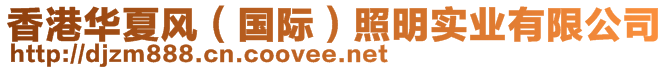 香港华夏风（国际）照明实业有限公司
http://djzm888.cn.coovee.net